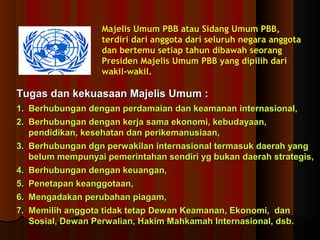 Majelis Umum PBB atau Sidang Umum PBB, terdiri dari anggota dari seluruh negara anggota dan bertemu setiap tahun dibawah seorang Presiden Majelis Umum PBB yang dipilih dari wakil-wakil.

Tugas dan kekuasaan Majelis Umum :

1. Berhubungan dengan perdamaian dan keamanan internasional,
2. Berhubungan dengan kerja sama ekonomi, kebudayaan, pendidikan, kesehatan dan perikemanusiaan,
3. Berhubungan dgn perwakilan internasional termasuk daerah yang belum mempunyai pemerintahan sendiri yg bukan daerah strategis,
4. Berhubungan dengan keuangan,
5. Penetapan keanggotaan,
6. Mengadakan perubahan piagam,
7. Memilih anggota tidak tetap Dewan Keamanan, Ekonomi, dan Sosial, Dewan Perwalian, Hakim Mahkamah Internasional, dsb.